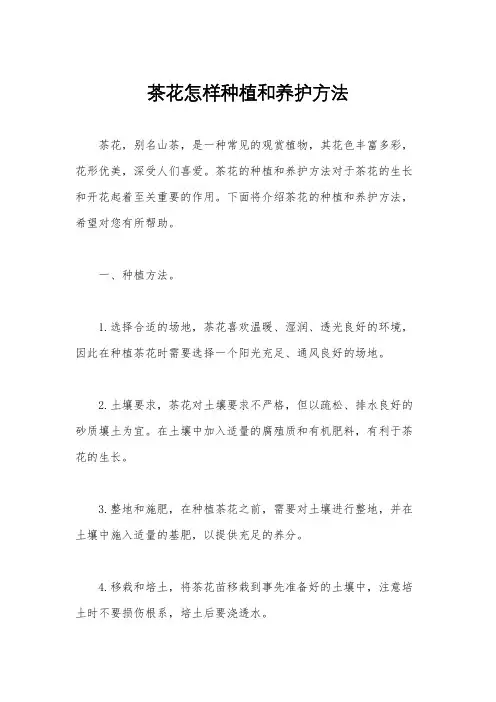 茶花怎样种植和养护方法

茶花，别名山茶，是一种常见的观赏植物，其花色丰富多彩，花形优美，深受人们喜爱。茶花的种植和养护方法对于茶花的生长和开花起着至关重要的作用。下面将介绍茶花的种植和养护方法，希望对您有所帮助。

一、种植方法。

1.选择合适的场地，茶花喜欢温暖、湿润、透光良好的环境，因此在种植茶花时需要选择一个阳光充足、通风良好的场地。

2.土壤要求，茶花对土壤要求不严格，但以疏松、排水良好的砂质壤土为宜。在土壤中加入适量的腐殖质和有机肥料，有利于茶花的生长。

3.整地和施肥，在种植茶花之前，需要对土壤进行整地，并在土壤中施入适量的基肥，以提供充足的养分。

4.移栽和培土，将茶花苗移栽到事先准备好的土壤中，注意培土时不要损伤根系，培土后要浇透水。